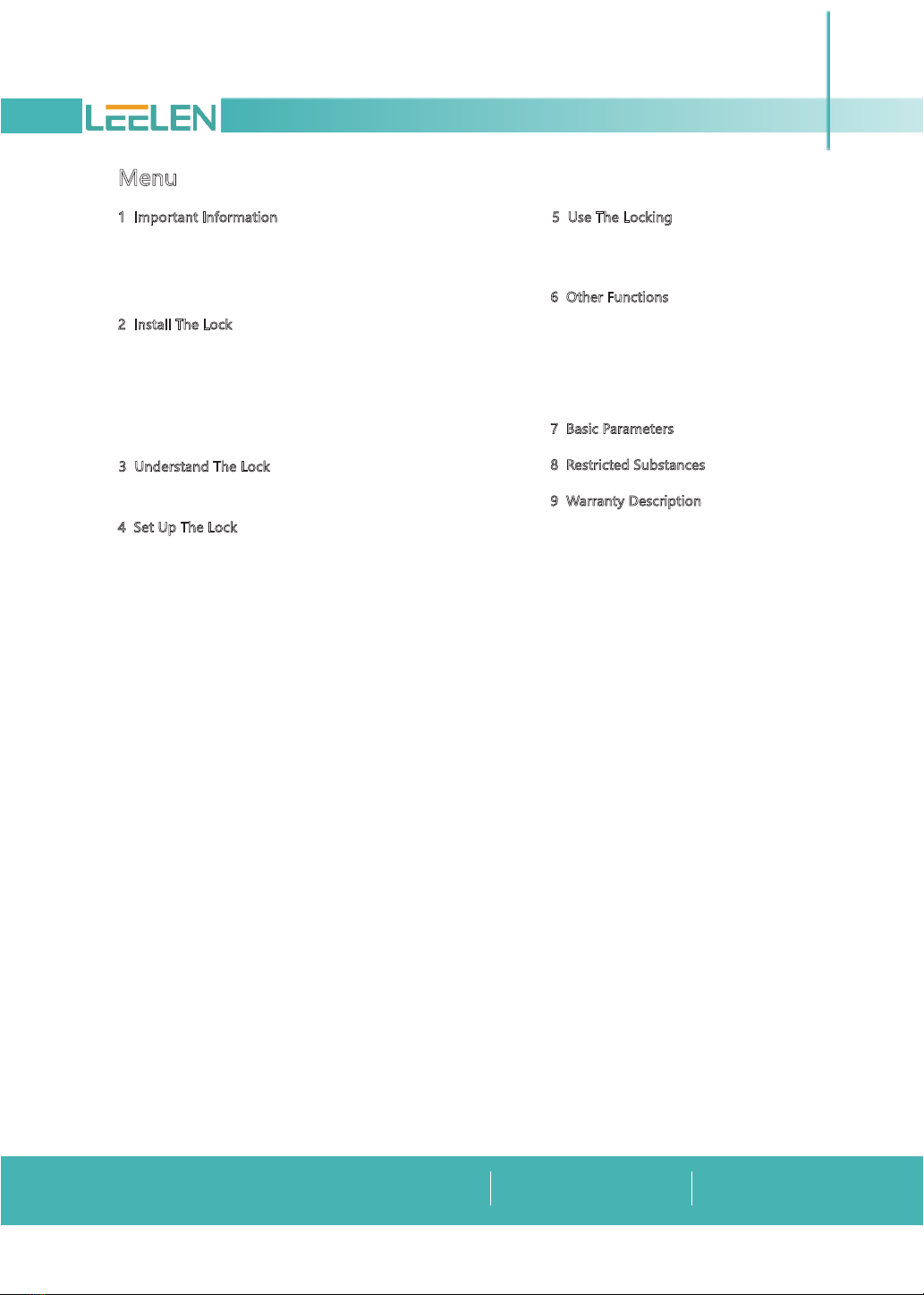 LEELEN

Menu

1 Important Information

2 Install The Lock

3 Understand The Lock

4 Set Up The Lock

5 Use The Locking

6 Other Functions

7 Basic Parameters

8 Restricted Substances

9 Warranty Description